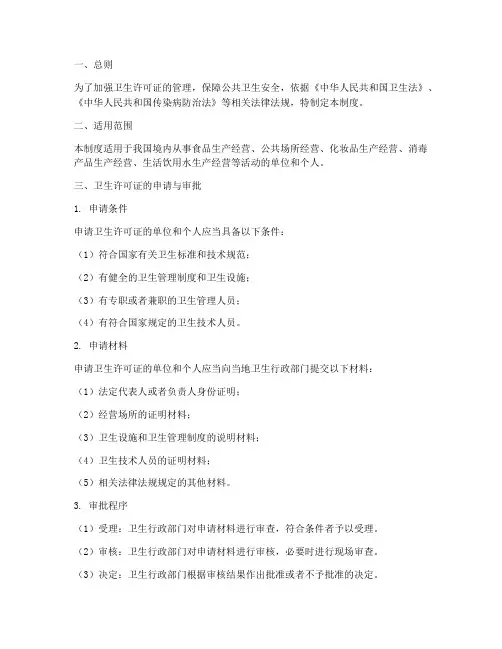 一、总则

为了加强卫生许可证的管理，保障公共卫生安全，依据《中华人民共和国卫生法》、《中华人民共和国传染病防治法》等相关法律法规，特制定本制度。

二、适用范围

本制度适用于我国境内从事食品生产经营、公共场所经营、化妆品生产经营、消毒产品生产经营、生活饮用水生产经营等活动的单位和个人。

三、卫生许可证的申请与审批

1. 申请条件

申请卫生许可证的单位和个人应当具备以下条件：

（1）符合国家有关卫生标准和技术规范；

（2）有健全的卫生管理制度和卫生设施；

（3）有专职或者兼职的卫生管理人员；

（4）有符合国家规定的卫生技术人员。

2. 申请材料

申请卫生许可证的单位和个人应当向当地卫生行政部门提交以下材料：

（1）法定代表人或者负责人身份证明；

（2）经营场所的证明材料；

（3）卫生设施和卫生管理制度的说明材料；

（4）卫生技术人员的证明材料；

（5）相关法律法规规定的其他材料。

3. 审批程序

（1）受理：卫生行政部门对申请材料进行审查，符合条件者予以受理。

（2）审核：卫生行政部门对申请材料进行审核，必要时进行现场审查。

（3）决定：卫生行政部门根据审核结果作出批准或者不予批准的决定。